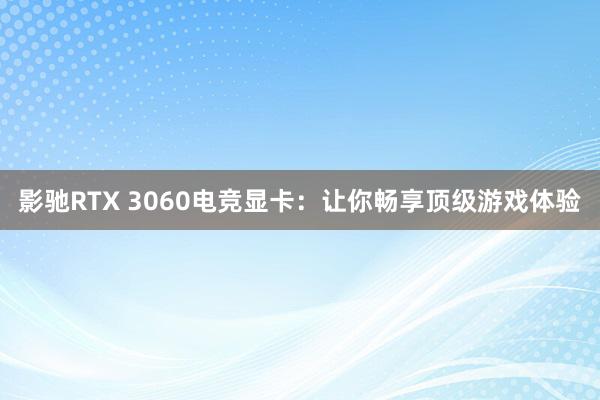 影驰RTX 3060电竞显卡：让你畅享顶级游戏体验